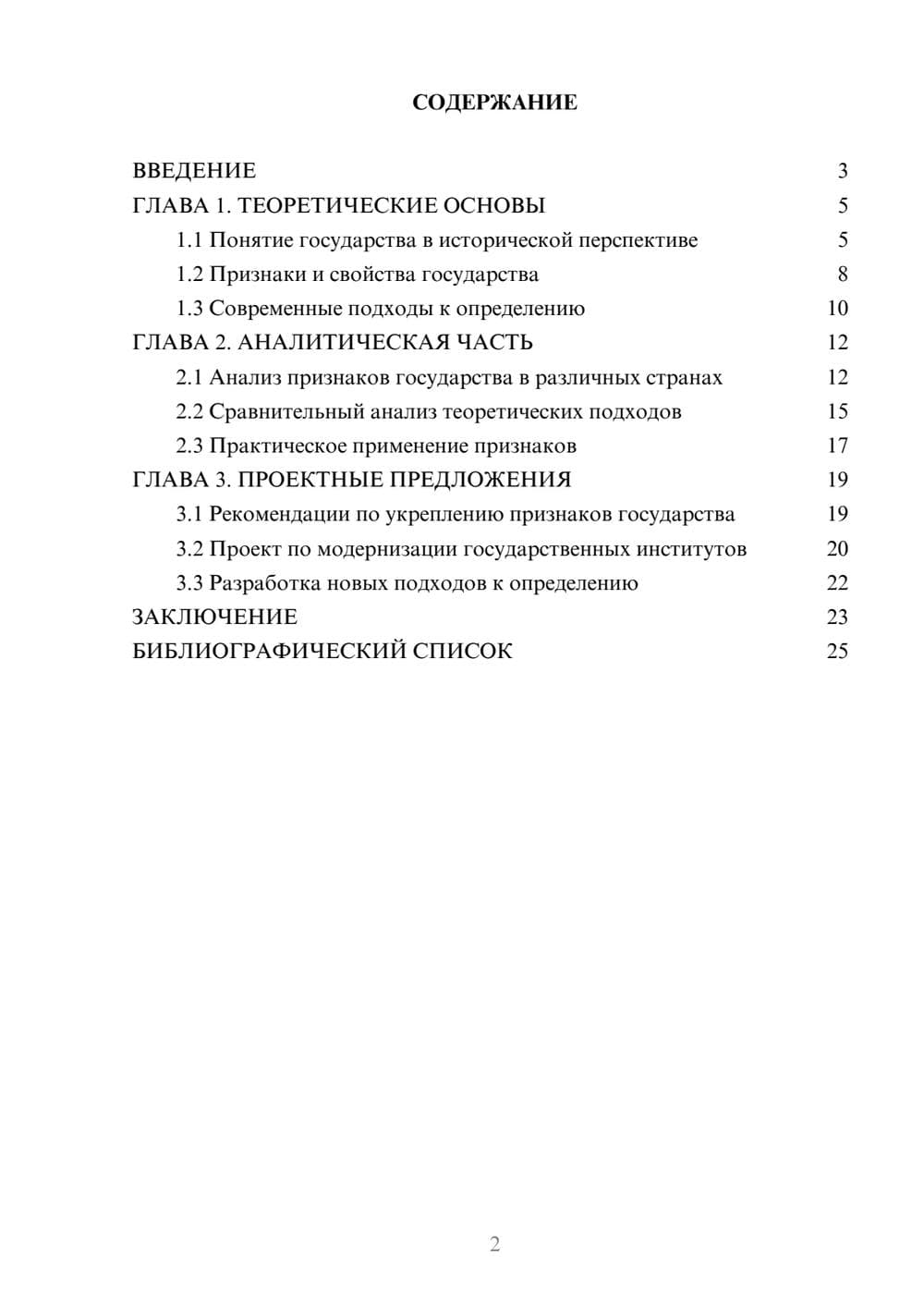 СОДЕРЖАНИЕ

ВВЕДЕНИЕ 3
ГЛАВА 1. ТЕОРЕТИЧЕСКИЕ ОСНОВЫ 5
1.1 Понятие государства в исторической перспективе 5
1.2 Признаки и свойства государства 8
1.3 Современные подходы к определению 10
ГЛАВА 2. АНАЛИТИЧЕСКАЯ ЧАСТЬ 12
2.1 Анализ признаков государства в различных странах 12
2.2 Сравнительный анализ теоретических подходов 15
2.3 Практическое применение признаков 17
ГЛАВА 3. ПРОЕКТНЫЕ ПРЕДЛОЖЕНИЯ 19
3.1 Рекомендации по укреплению признаков государства 19
3.2 Проект по модернизации государственных институтов 20
3.3 Разработка новых подходов к определению 22
ЗАКЛЮЧЕНИЕ 23
БИБЛИОГРАФИЧЕСКИЙ СПИСОК 25

2